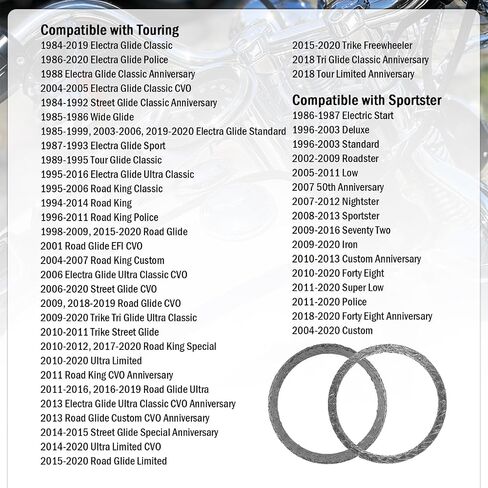 Compatible with Touring
1984-2019 Electra Glide Classic
1986-2020 Electra Glide Police
1988 Electra Glide Classic Anniversary
2004-2005 Electra Glide Classic CVO
1984-1992 Street Glide Classic Anniversary
1985-1986 Wide Glide
1985-1999, 2003-2006, 2019-2020 Electra Glide Standard
1987-1993 Electra Glide Sport
1989-1995 Tour Glide Classic
1995-2016 Electra Glide Ultra Classic
1995-2006 Road King Classic
1994-2014 Road King
1996-2011 Road King Police
1998-2009, 2015-2020 Road Glide
2001 Road Glide EFI CVO
2004-2007 Road King Custom
2006 Electra Glide Ultra Classic CVO
2006-2020 Street Glide CVO
2009, 2018-2019 Road Glide CVO
2009-2020 Trike Tri Glide Ultra Classic
2010-2011 Trike Street Glide
2010-2012, 2017-2020 Road King Special
2010-2020 Ultra Limited
2011 Road King CVO Anniversary
2011-2016, 2016-2019 Road Glide Ultra
2013 Electra Glide Ultra Classic CVO Anniversary
2013 Road Glide Custom CVO Anniversary
2014-2015 Street Glide Special Anniversary
2014-2020 Ultra Limited CVO
2015-2020 Road Glide Limited
2015-2020 Trike Freewheeler
2018 Tri Glide Classic Anniversary
2018 Tour Limited Anniversary

Compatible with Sportster
1986-1987 Electric Start
1996-2003 Deluxe
1996-2003 Standard
2002-2009 Roadster
2005-2011 Low
2007 50th Anniversary
2007-2012 Nightster
2008-2013 Sportster
2009-2016 Seventy Two
2009-2020 Iron
2010-2013 Custom Anniversary
2010-2020 Forty Eight
2011-2020 Super Low
2011-2020 Police
2018-2020 Forty Eight Anniversary
2004-2020 Custom